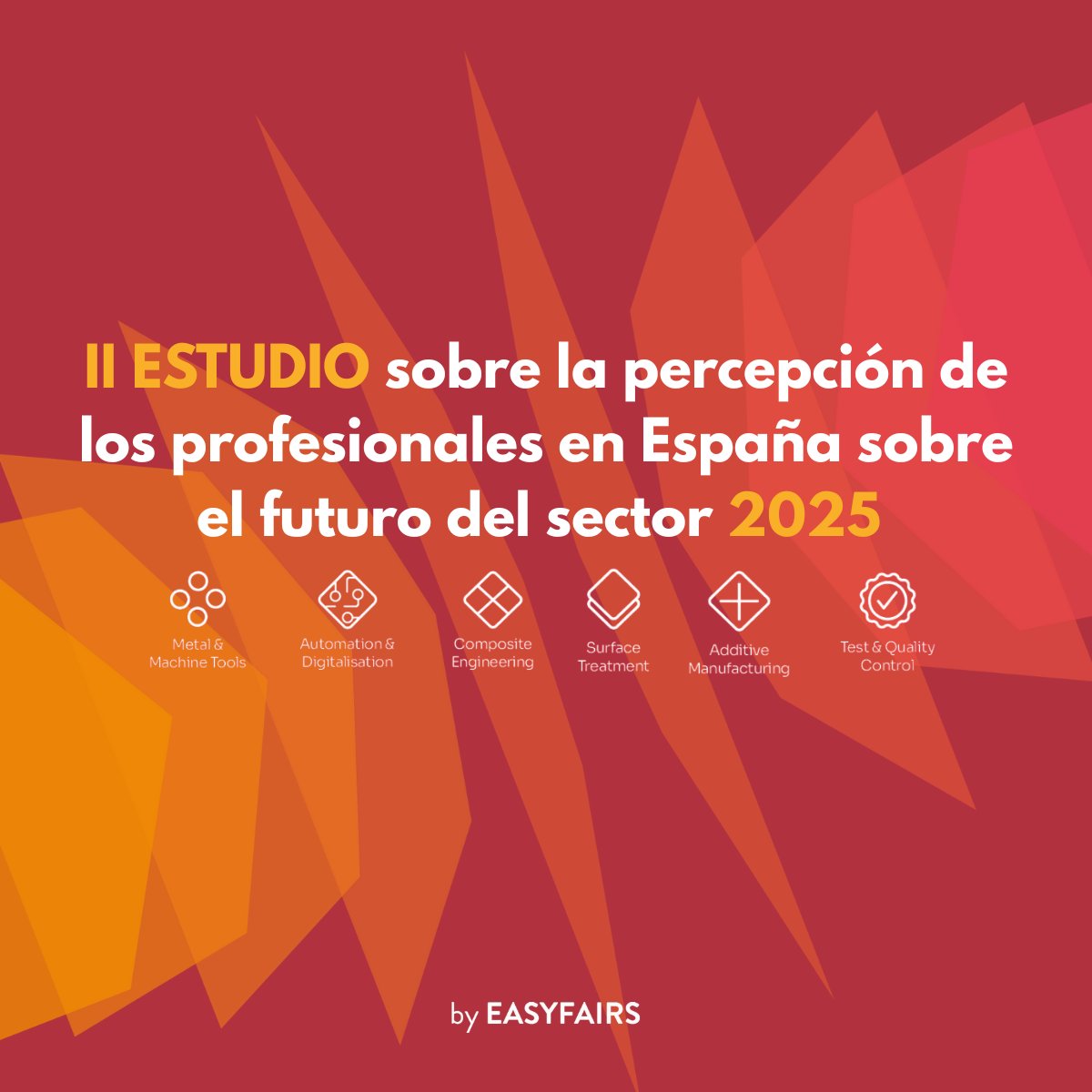 II ESTUDIO sobre la percepción de los profesionales en España sobre el futuro del sector 2025

Metal & Machine Tools

Automation & Digitalisation

Composite Engineering

Surface Treatment

Additive Manufacturing

Test & Quality Control

by EASYFAIRS